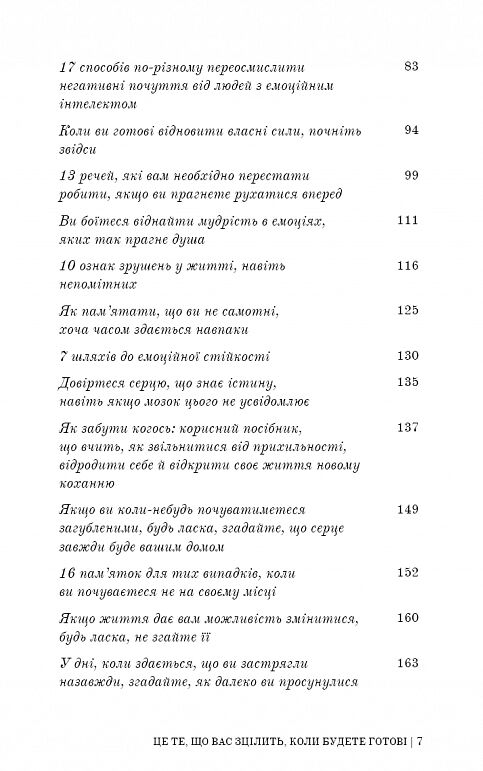 17 способів по-різному переосмислити негативні почуття від людей з емоційним інтелектом 83

Коли ви готові відновити власні сили, почніть звідси 94

13 речей, які вам необхідно перестати робити, якщо ви прагнете рухатися вперед 99

Ви боїтеся віднайти мудрість в емоціях, яких так прагне душа 111

10 ознак зрушень у житті, навіть непомітних 116

Як пам'ятати, що ви не самотні, хоча часом здається навпаки 125

7 шляхів до емоційної стійкості 130

Довіртеся серцю, що знає істину, навіть якщо мозок цього не усвідомлює 135

Як забути когось: корисний посібник, що вчить, як звільнитися від прихильності, відродити себе й відкрити своє життя новому коханню 137

Якщо ви коли-небудь почуватиметеся загубленими, будь ласка, згадайте, що серце завжди буде вашим домом 149

16 пам'яток для тих випадків, коли ви почуваєтеся не на своєму місці 152

Якщо життя дає вам можливість змінитися, будь ласка, не згайте її 160

У дні, коли здається, що ви застрягли назавжди, згадайте, як далеко ви просунулися 163

ЦЕ ТЕ, ЩО ВАС ЗЦІЛИТЬ, КОЛИ БУДЕТЕ ГОТОВІ | 7